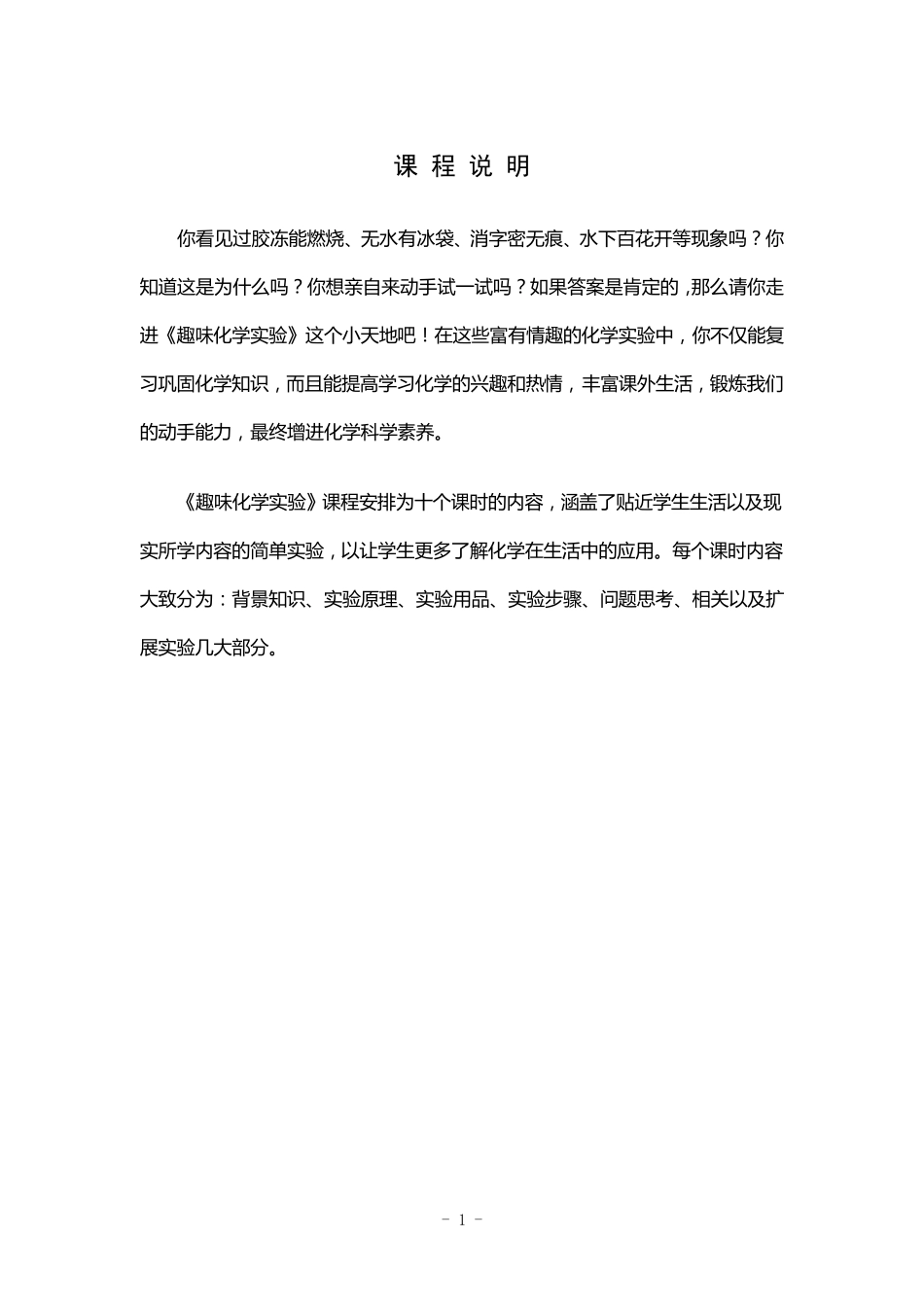 课 程 说 明

你看见过胶冻能燃烧、无水有冰袋、消字密无痕、水下百花开等现象吗？你知道这是为什么吗？你想亲自来动手试一试吗？如果答案是肯定的，那么请你走进《趣味化学实验》这个小天地吧！在这些富有情趣的化学实验中，你不仅能复习巩固化学知识，而且能提高学习化学的兴趣和热情，丰富课外生活，锻炼我们的动手能力，最终增进化学科学素养。

《趣味化学实验》课程安排为十个课时的内容，涵盖了贴近学生生活以及现实所学内容的简单实验，以让学生更多了解化学在生活中的应用。每个课时内容大致分为：背景知识、实验原理、实验用品、实验步骤、问题思考、相关以及扩展实验几大部分。

- 1 -